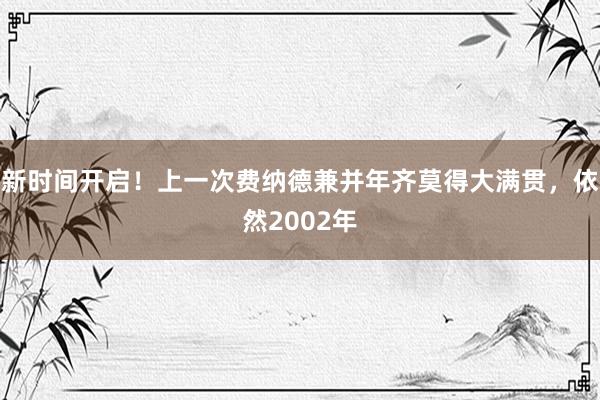 新时间开启！上一次费纳德兼并年齐莫得大满贯，依然2002年